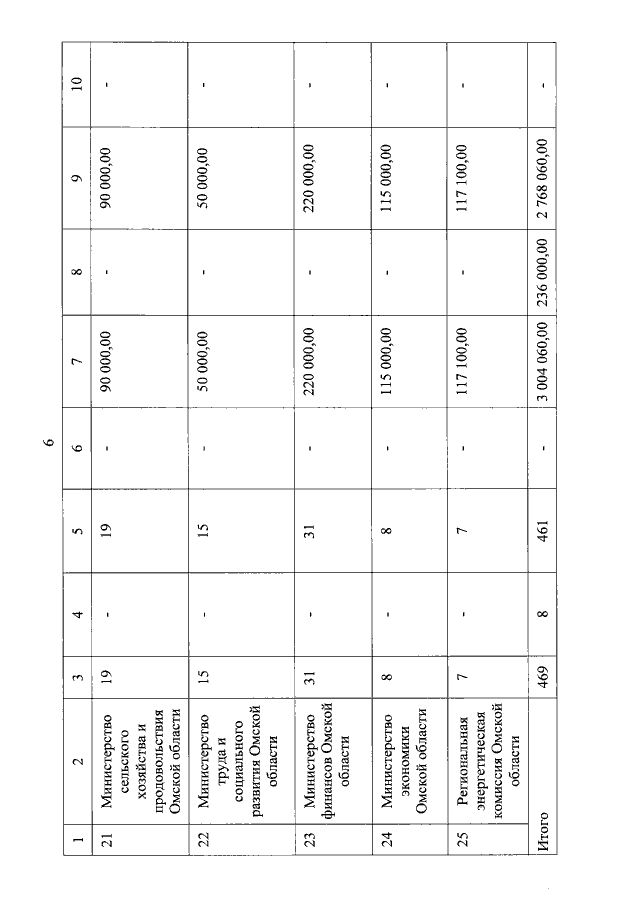 6

| 1 | 2 | 3 | 4 | 5 | 6 | 7 | 8 | 9 | 10 |
|---|---|---|---|---|---|---|---|---|---|
| 21 | Министерство сельского хозяйства и продовольствия Омской области | 19 | - | 19 | - | 90 000,00 | - | 90 000,00 | - |
| 22 | Министерство труда и социального развития Омской области | 15 | - | 15 | - | 50 000,00 | - | 50 000,00 | - |
| 23 | Министерство финансов Омской области | 31 | - | 31 | - | 220 000,00 | - | 220 000,00 | - |
| 24 | Министерство экономики Омской области | 8 | - | 8 | - | 115 000,00 | - | 115 000,00 | - |
| 25 | Региональная энергетическая комиссия Омской области | 7 | - | 7 | - | 117 100,00 | - | 117 100,00 | - |
| Итого | | 469 | 8 | 461 | - | 3 004 060,00 | 236 000,00 | 2 768 060,00 | - |